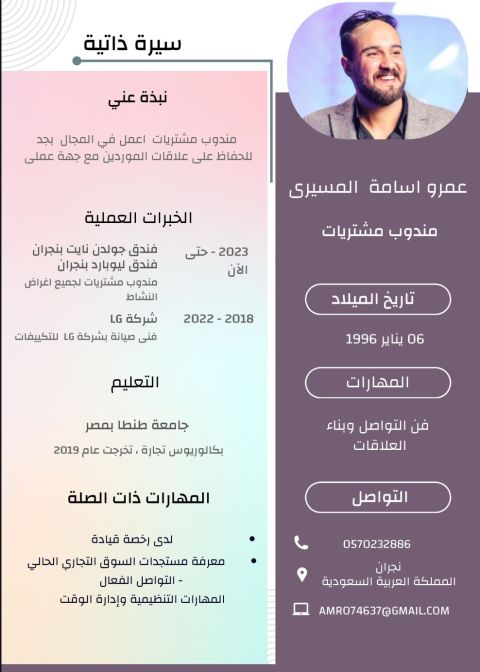 سيرة ذاتية

نبذة عني

مندوب مشتريات اعمل في المجال بجد للحفاظ على علاقات الموردين مع جهة عملى

الخبرات العملية

2023 - حتى الآن
فندق جولدن نايت بنجران
فندق ليوبارد بنجران
مندوب مشتريات لجميع اغراض النشاط

2018 - 2022
شركة LG
فنى صيانة بشركة LG للتكييفات

التعليم

جامعة طنطا بمصر
بكالوريوس تجارة ، تخرجت عام 2019

المهارات ذات الصلة

• لدى رخصة قيادة
• معرفة مستجدات السوق التجاري الحالي
- التواصل الفعال
المهارات التنظيمية وإدارة الوقت

عمرو اسامة المسيرى

مندوب مشتريات

تاريخ الميلاد

06 يناير 1996

المهارات

فن التواصل وبناء العلاقات

التواصل

0570232886

نجران
المملكة العربية السعودية

AMRO74637@GMAIL.COM